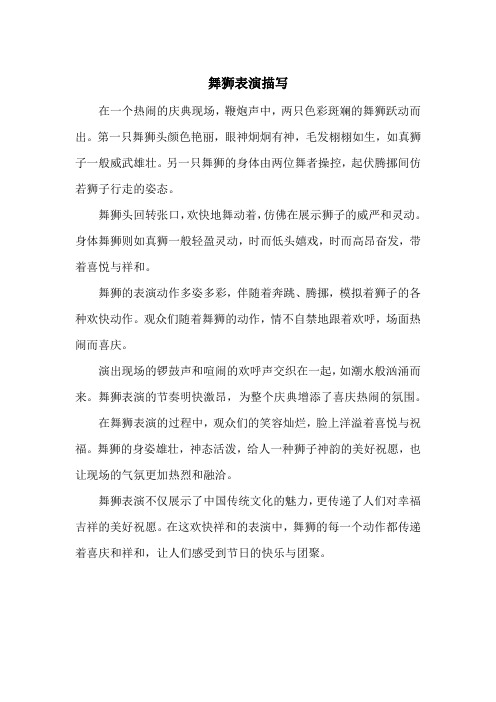 舞狮表演描写

在一个热闹的庆典现场，鞭炮声中，两只色彩斑斓的舞狮跃动而出。第一只舞狮头颜色艳丽，眼神炯炯有神，毛发栩栩如生，如真狮子一般威武雄壮。另一只舞狮的身体由两位舞者操控，起伏腾挪间仿若狮子行走的姿态。

舞狮头回转张口，欢快地舞动着，仿佛在展示狮子的威严和灵动。身体舞狮则如真狮一般轻盈灵动，时而低头嬉戏，时而高昂奋发，带着喜悦与祥和。

舞狮的表演动作多姿多彩，伴随着奔跳、腾挪，模拟着狮子的各种欢快动作。观众们随着舞狮的动作，情不自禁地跟着欢呼，场面热闹而喜庆。

演出现场的锣鼓声和喧闹的欢呼声交织在一起，如潮水般汹涌而来。舞狮表演的节奏明快激昂，为整个庆典增添了喜庆热闹的氛围。

在舞狮表演的过程中，观众们的笑容灿烂，脸上洋溢着喜悦与祝福。舞狮的身姿雄壮，神态活泼，给人一种狮子神韵的美好祝愿，也让现场的气氛更加热烈和融洽。

舞狮表演不仅展示了中国传统文化的魅力，更传递了人们对幸福吉祥的美好祝愿。在这欢快祥和的表演中，舞狮的每一个动作都传递着喜庆和祥和，让人们感受到节日的快乐与团聚。